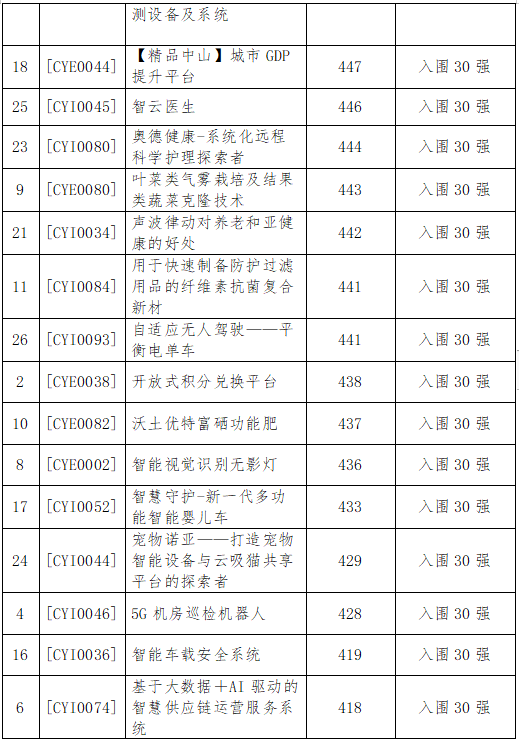 |  |  | 测设备及系统 |  |  |
|---|---|---|---|---|
| 18 | [CYE0044] | 【精品中山】城市 GDP 提升平台 | 447 | 入围 30 强 |
| 25 | [CYI0045] | 智云医生 | 446 | 入围 30 强 |
| 23 | [CYI0080] | 奥德健康-系统化远程科学护理探索者 | 444 | 入围 30 强 |
| 9 | [CYE0080] | 叶菜类气雾栽培及结果类蔬菜克隆技术 | 443 | 入围 30 强 |
| 21 | [CYI0034] | 声波律动对养老和亚健康的好处 | 442 | 入围 30 强 |
| 11 | [CYI0084] | 用于快速制备防护过滤用品的纤维素抗菌复合新材 | 441 | 入围 30 强 |
| 26 | [CYI0093] | 自适应无人驾驶——平衡电单车 | 441 | 入围 30 强 |
| 2 | [CYE0038] | 开放式积分兑换平台 | 438 | 入围 30 强 |
| 10 | [CYE0082] | 沃土优特富硒功能肥 | 437 | 入围 30 强 |
| 8 | [CYE0002] | 智能视觉识别无影灯 | 436 | 入围 30 强 |
| 17 | [CYI0052] | 智慧守护-新一代多功能智能婴儿车 | 433 | 入围 30 强 |
| 24 | [CYI0044] | 宠物诺亚——打造宠物智能设备与云吸猫共享平台的探索者 | 429 | 入围 30 强 |
| 4 | [CYI0046] | 5G 机房巡检机器人 | 428 | 入围 30 强 |
| 16 | [CYI0036] | 智能车载安全系统 | 419 | 入围 30 强 |
| 6 | [CYI0074] | 基于大数据+AI 驱动的智慧供应链运营服务系统 | 418 | 入围 30 强 |